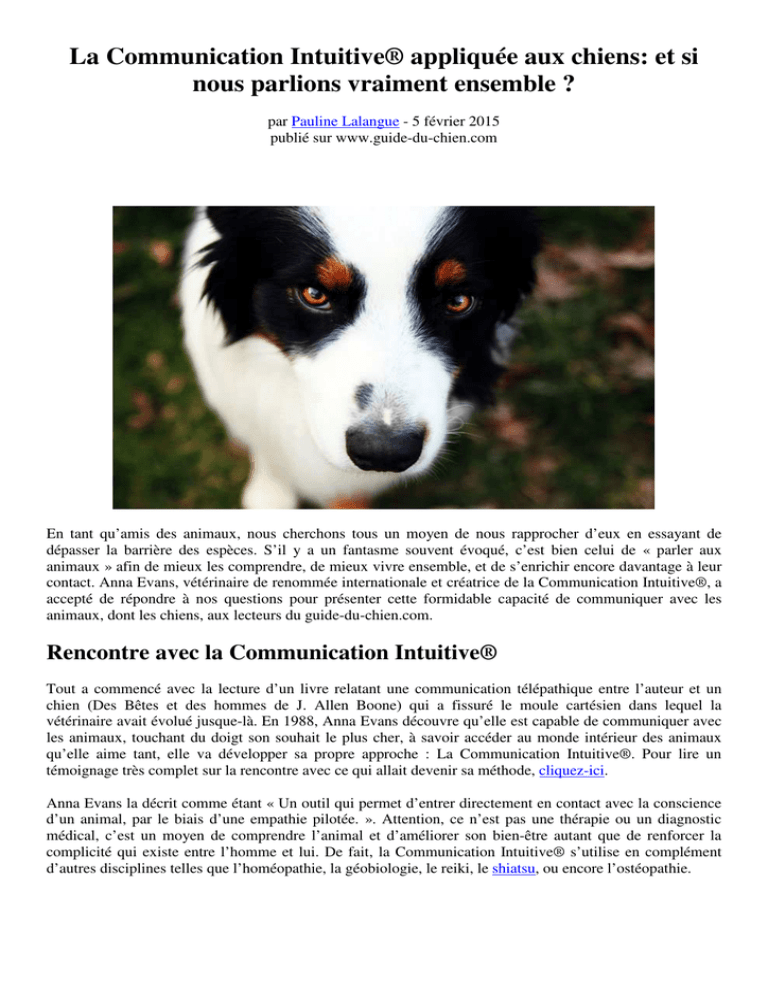 La Communication Intuitive® appliquée aux chiens: et si nous parlions vraiment ensemble ?

par Pauline Lalangue - 5 février 2015
publié sur www.guide-du-chien.com

En tant qu'amis des animaux, nous cherchons tous un moyen de nous rapprocher d'eux en essayant de dépasser la barrière des espèces. S'il y a un fantasme souvent évoqué, c'est bien celui de « parler aux animaux » afin de mieux les comprendre, de mieux vivre ensemble, et de s'enrichir encore davantage à leur contact. Anna Evans, vétérinaire de renommée internationale et créatrice de la Communication Intuitive®, a accepté de répondre à nos questions pour présenter cette formidable capacité de communiquer avec les animaux, dont les chiens, aux lecteurs du guide-du-chien.com.

Rencontre avec la Communication Intuitive®

Tout a commencé avec la lecture d'un livre relatant une communication télépathique entre l'auteur et un chien (Des Bêtes et des hommes de J. Allen Boone) qui a fissuré le moule cartésien dans lequel la vétérinaire avait évolué jusque-là. En 1988, Anna Evans découvre qu'elle est capable de communiquer avec les animaux, touchant du doigt son souhait le plus cher, à savoir accéder au monde intérieur des animaux qu'elle aime tant, elle va développer sa propre approche : La Communication Intuitive®. Pour lire un témoignage très complet sur la rencontre avec ce qui allait devenir sa méthode, cliquez-ici.

Anna Evans la décrit comme étant « Un outil qui permet d'entrer directement en contact avec la conscience d'un animal, par le biais d'une empathie pilotée. ». Attention, ce n'est pas une thérapie ou un diagnostic médical, c'est un moyen de comprendre l'animal et d'améliorer son bien-être autant que de renforcer la complicité qui existe entre l'homme et lui. De fait, la Communication Intuitive® s'utilise en complément d'autres disciplines telles que l'homéopathie, la géobiologie, le reiki, le shiatsu, ou encore l'ostéopathie.